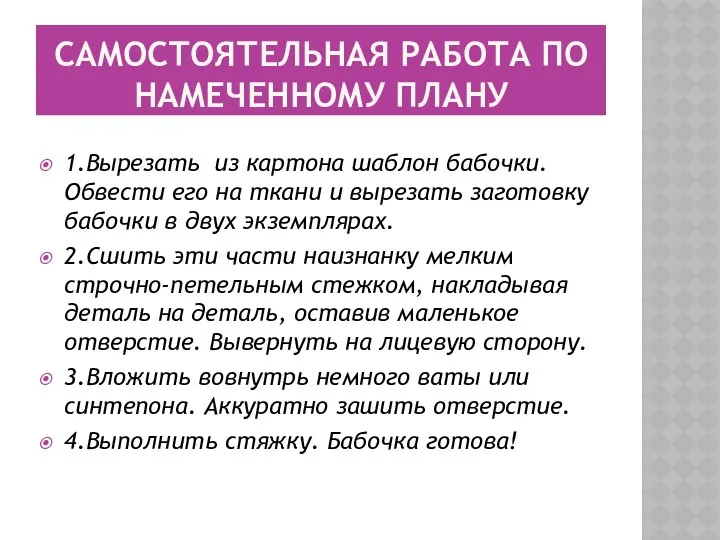 САМОСТОЯТЕЛЬНАЯ РАБОТА ПО НАМЕЧЕННОМУ ПЛАНУ

1.Вырезать из картона шаблон бабочки. Обвести его на ткани и вырезать заготовку бабочки в двух экземплярах.

2.Сшить эти части наизнанку мелким строчно-петельным стежком, накладывая деталь на деталь, оставив маленькое отверстие. Вывернуть на лицевую сторону.

3.Вложить вовнутрь немного ваты или синтепона. Аккуратно зашить отверстие.

4.Выполнить стяжку. Бабочка готова!